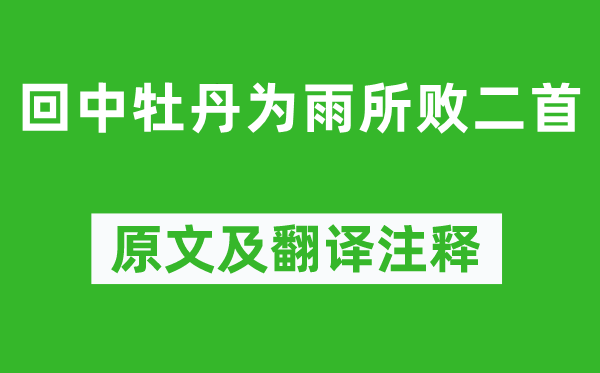 回中牡丹为雨所败二首

原文及翻译注释